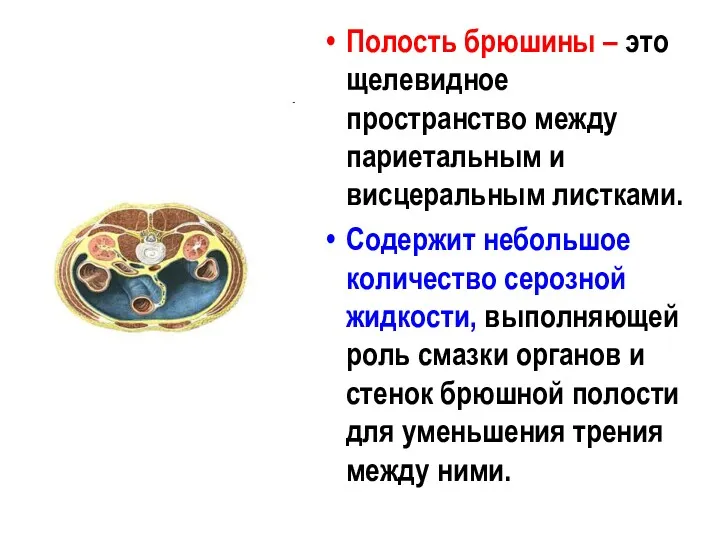 • Полость брюшины – это щелевидное пространство между париетальным и висцеральным листками.

• Содержит небольшое количество серозной жидкости, выполняющей роль смазки органов и стенок брюшной полости для уменьшения трения между ними.